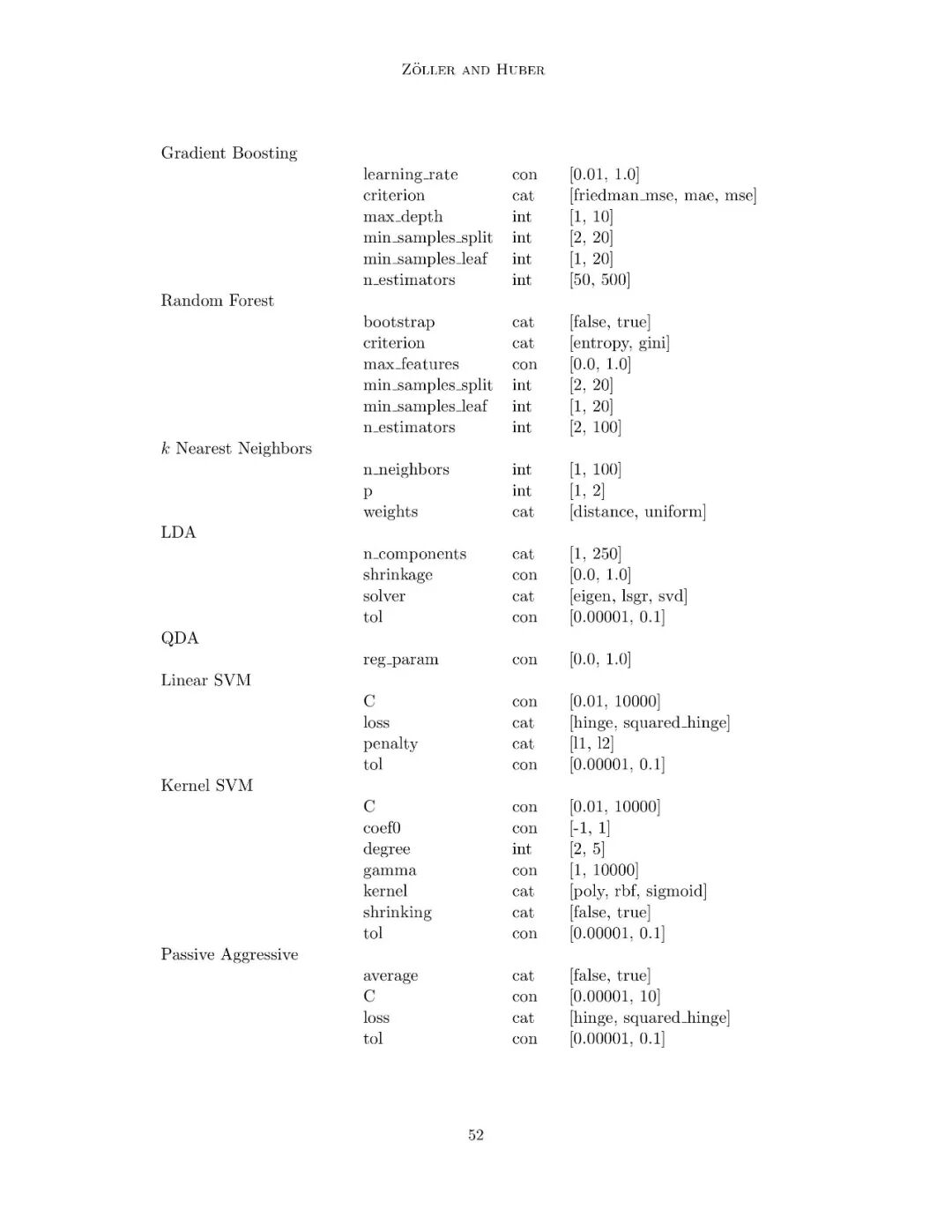 Zöller and Huber

| | | | |
|---|---|---|---|
| Gradient Boosting | | | |
| | learning_rate | con | [0.01, 1.0] |
| | criterion | cat | [friedman_mse, mae, mse] |
| | max_depth | int | [1, 10] |
| | min_samples_split | int | [2, 20] |
| | min_samples_leaf | int | [1, 20] |
| | n_estimators | int | [50, 500] |
| Random Forest | | | |
| | bootstrap | cat | [false, true] |
| | criterion | cat | [entropy, gini] |
| | max_features | con | [0.0, 1.0] |
| | min_samples_split | int | [2, 20] |
| | min_samples_leaf | int | [1, 20] |
| | n_estimators | int | [2, 100] |
| $k$ Nearest Neighbors | | | |
| | n_neighbors | int | [1, 100] |
| | p | int | [1, 2] |
| | weights | cat | [distance, uniform] |
| LDA | | | |
| | n_components | cat | [1, 250] |
| | shrinkage | con | [0.0, 1.0] |
| | solver | cat | [eigen, lsgr, svd] |
| | tol | con | [0.00001, 0.1] |
| QDA | | | |
| | reg_param | con | [0.0, 1.0] |
| Linear SVM | | | |
| | C | con | [0.01, 10000] |
| | loss | cat | [hinge, squared_hinge] |
| | penalty | cat | [l1, l2] |
| | tol | con | [0.00001, 0.1] |
| Kernel SVM | | | |
| | C | con | [0.01, 10000] |
| | coef0 | con | [-1, 1] |
| | degree | int | [2, 5] |
| | gamma | con | [1, 10000] |
| | kernel | cat | [poly, rbf, sigmoid] |
| | shrinking | cat | [false, true] |
| | tol | con | [0.00001, 0.1] |
| Passive Aggressive | | | |
| | average | cat | [false, true] |
| | C | con | [0.00001, 10] |
| | loss | cat | [hinge, squared_hinge] |
| | tol | con | [0.00001, 0.1] |

52